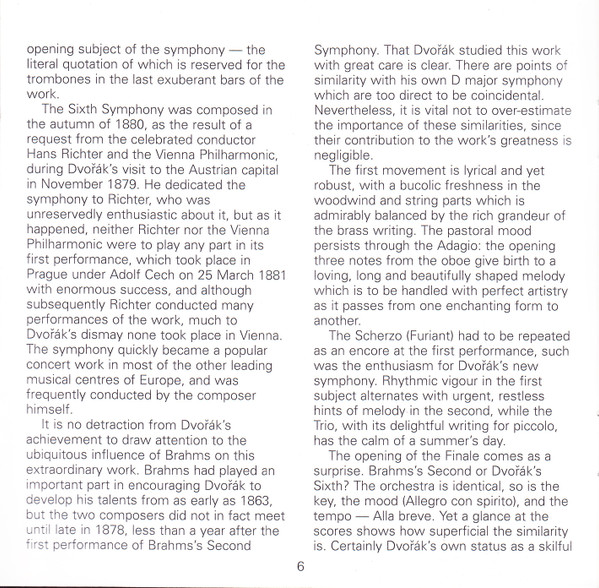 opening subject of the symphony — the literal quotation of which is reserved for the trombones in the last exuberant bars of the work.

The Sixth Symphony was composed in the autumn of 1880, as the result of a request from the celebrated conductor Hans Richter and the Vienna Philharmonic, during Dvořák's visit to the Austrian capital in November 1879. He dedicated the symphony to Richter, who was unreservedly enthusiastic about it, but as it happened, neither Richter nor the Vienna Philharmonic were to play any part in its first performance, which took place in Prague under Adolf Cech on 25 March 1881 with enormous success, and although subsequently Richter conducted many performances of the work, much to Dvořák's dismay none took place in Vienna. The symphony quickly became a popular concert work in most of the other leading musical centres of Europe, and was frequently conducted by the composer himself.

It is no detraction from Dvořák's achievement to draw attention to the ubiquitous influence of Brahms on this extraordinary work. Brahms had played an important part in encouraging Dvořák to develop his talents from as early as 1863, but the two composers did not in fact meet until late in 1878, less than a year after the first performance of Brahms's Second Symphony. That Dvořák studied this work with great care is clear. There are points of similarity with his own D major symphony which are too direct to be coincidental. Nevertheless, it is vital not to over-estimate the importance of these similarities, since their contribution to the work's greatness is negligible.

The first movement is lyrical and yet robust, with a bucolic freshness in the woodwind and string parts which is admirably balanced by the rich grandeur of the brass writing. The pastoral mood persists through the Adagio: the opening three notes from the oboe give birth to a loving, long and beautifully shaped melody which is to be handled with perfect artistry as it passes from one enchanting form to another.

The Scherzo (Furiant) had to be repeated as an encore at the first performance, such was the enthusiasm for Dvořák's new symphony. Rhythmic vigour in the first subject alternates with urgent, restless hints of melody in the second, while the Trio, with its delightful writing for piccolo, has the calm of a summer's day.

The opening of the Finale comes as a surprise. Brahms's Second or Dvořák's Sixth? The orchestra is identical, so is the key, the mood (Allegro con spirito), and the tempo — Alla breve. Yet a glance at the scores shows how superficial the similarity is. Certainly Dvořák's own status as a skilful

6